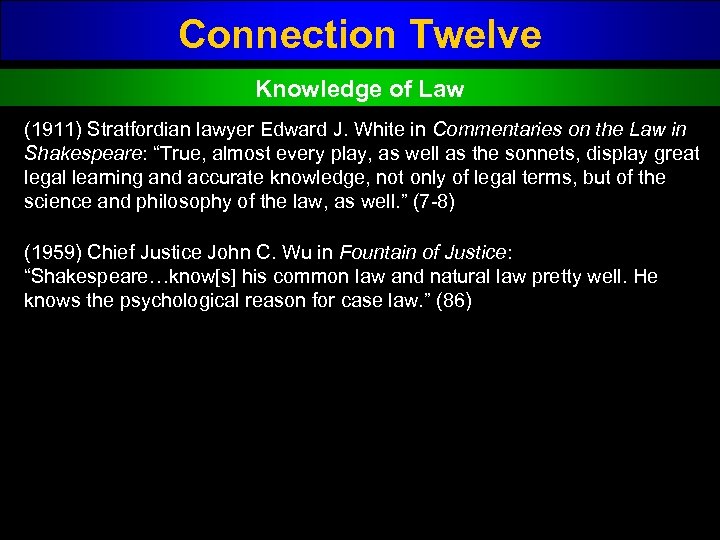 Connection Twelve

Knowledge of Law

(1911) Stratfordian lawyer Edward J. White in Commentaries on the Law in Shakespeare: “True, almost every play, as well as the sonnets, display great legal learning and accurate knowledge, not only of legal terms, but of the science and philosophy of the law, as well.” (7-8)

(1959) Chief Justice John C. Wu in Fountain of Justice: “Shakespeare…know[s] his common law and natural law pretty well. He knows the psychological reason for case law.” (86)